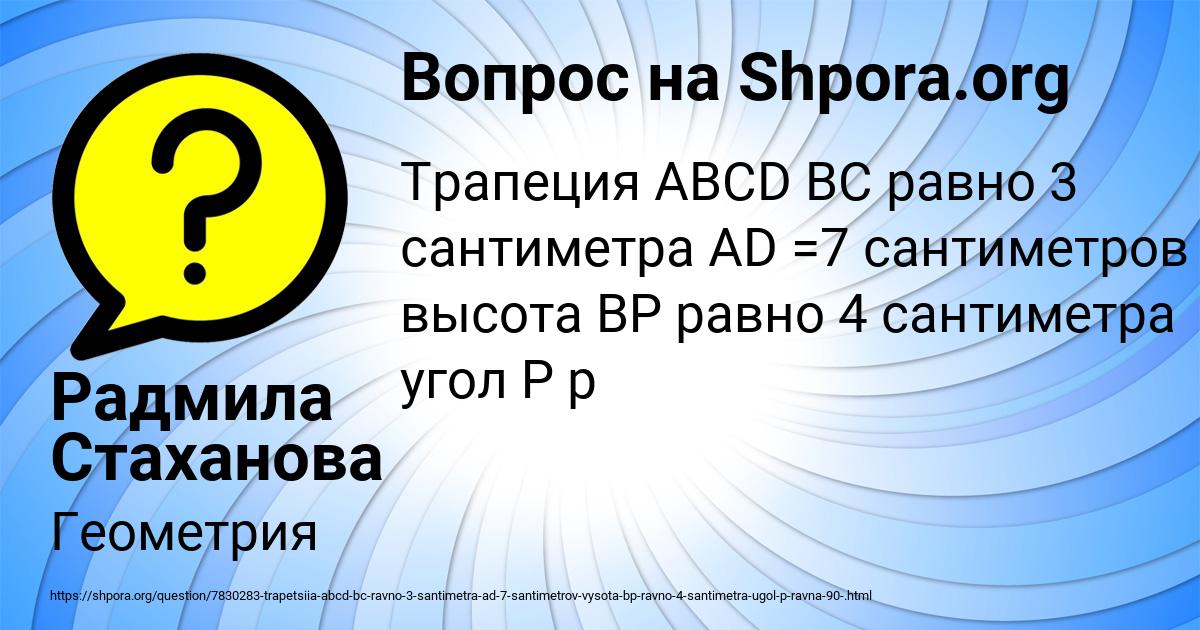 Вопрос на Shpora.org

Трапеция ABCD BC равно 3 сантиметра AD =7 сантиметров высота BP равно 4 сантиметра угол P р

Радмила Стаханова

Геометрия

https://shpora.org/question/7830283-trapetsiia-abcd-bc-ravno-3-santimetra-ad-7-santimetrov-vysota-bp-ravno-4-santimetra-ugol-p-ravna-90-.html